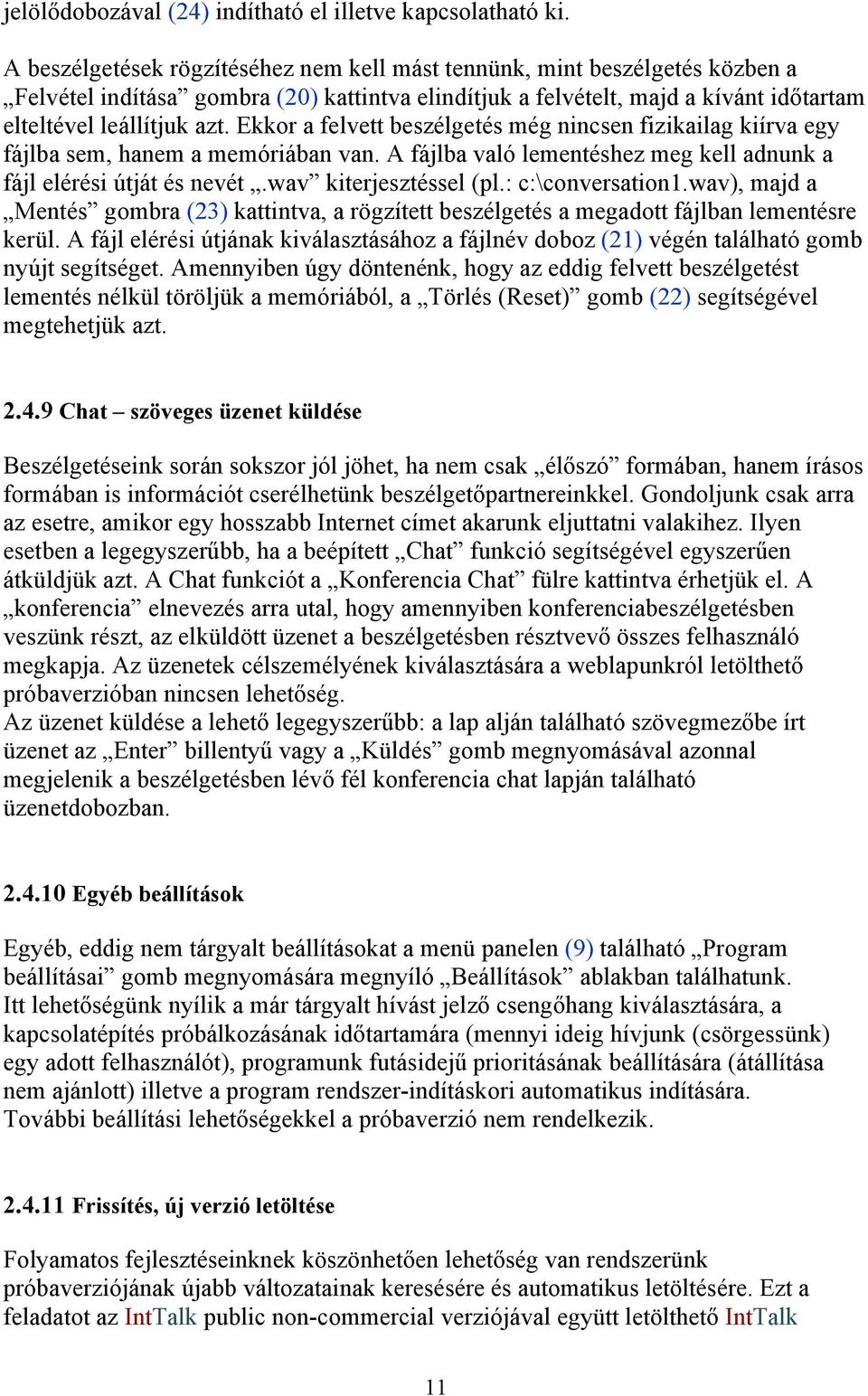 jelölődobozával (24) indítható el illetve kapcsolatható ki.

A beszélgetések rögzítéséhez nem kell mást tennünk, mint beszélgetés közben a „Felvétel indítása” gombra (20) kattintva elindítjuk a felvételt, majd a kívánt időtartam elteltével leállítjuk azt. Ekkor a felvett beszélgetés még nincsen fizikailag kiírva egy fájlba sem, hanem a memóriában van. A fájlba való lementéshez meg kell adnunk a fájl elérési útját és nevét „.wav” kiterjesztéssel (pl.: c:\conversation1.wav), majd a „Mentés” gombra (23) kattintva, a rögzített beszélgetés a megadott fájlban lementésre kerül. A fájl elérési útjának kiválasztásához a fájlnév doboz (21) végén található gomb nyújt segítséget. Amennyiben úgy döntenénk, hogy az eddig felvett beszélgetést lementés nélkül töröljük a memóriából, a „Törlés (Reset)” gomb (22) segítségével megtehetjük azt.

2.4.9 Chat – szöveges üzenet küldése

Beszélgetéseink során sokszor jól jöhet, ha nem csak „élőszó” formában, hanem írásos formában is információt cserélhetünk beszélgetőpartnereinkkel. Gondoljunk csak arra az esetre, amikor egy hosszabb Internet címet akarunk eljuttatni valakihez. Ilyen esetben a legegyszerűbb, ha a beépített „Chat” funkció segítségével egyszerűen átküldjük azt. A Chat funkciót a „Konferencia Chat” fülre kattintva érhetjük el. A „konferencia” elnevezés arra utal, hogy amennyiben konferenciabeszélgetésben veszünk részt, az elküldött üzenet a beszélgetésben résztvevő összes felhasználó megkapja. Az üzenetek célszemélyének kiválasztására a weblapunkról letölthető próbaverzióban nincsen lehetőség.
Az üzenet küldése a lehető legegyszerűbb: a lap alján található szövegmezőbe írt üzenet az „Enter” billentyű vagy a „Küldés” gomb megnyomásával azonnal megjelenik a beszélgetésben lévő fél konferencia chat lapján található üzenetdobozban.

2.4.10 Egyéb beállítások

Egyéb, eddig nem tárgyalt beállításokat a menü panelen (9) található „Program beállításai” gomb megnyomására megnyíló „Beállítások” ablakban találhatunk.
Itt lehetőségünk nyílik a már tárgyalt hívást jelző csengőhang kiválasztására, a kapcsolatépítés próbálkozásának időtartamára (mennyi ideig hívjunk (csörgessünk) egy adott felhasználót), programunk futásidejű prioritásának beállítására (átállítása nem ajánlott) illetve a program rendszer-indításkori automatikus indítására.
További beállítási lehetőségekkel a próbaverzió nem rendelkezik.

2.4.11 Frissítés, új verzió letöltése

Folyamatos fejlesztéseinknek köszönhetően lehetőség van rendszerünk próbaverziójának újabb változatainak keresésére és automatikus letöltésére. Ezt a feladatot az IntTalk public non-commercial verziójával együtt letölthető IntTalk

11